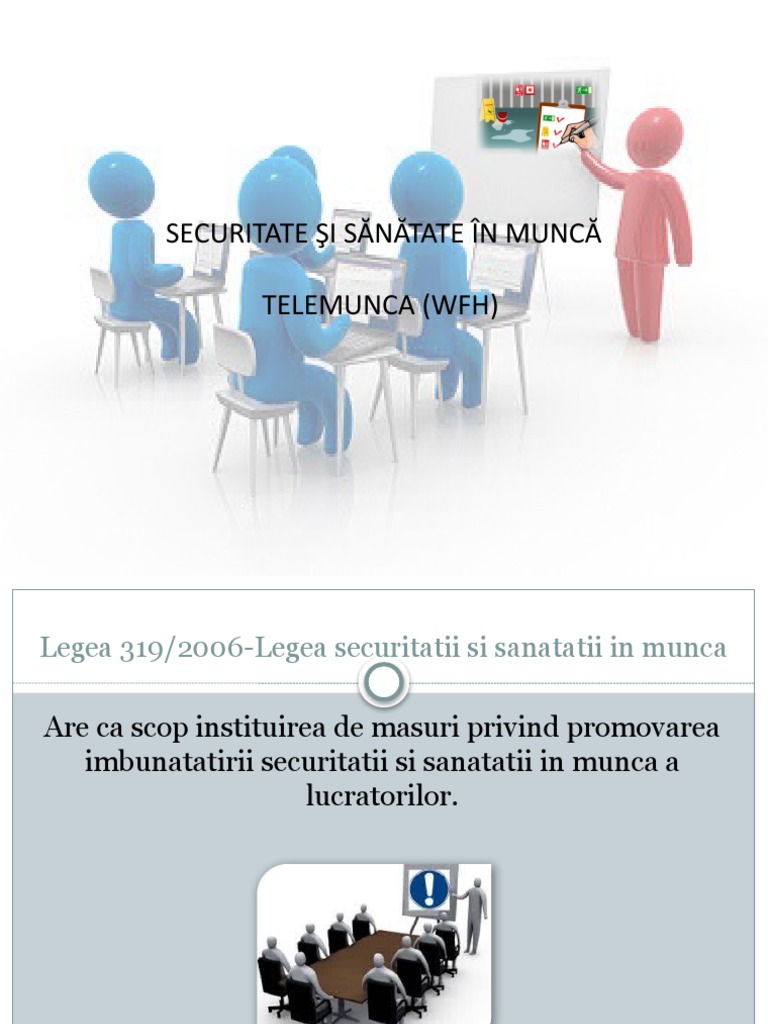 SECURITATE ŞI SĂNĂTATE ÎN MUNCĂ

TELEMUNCA (WFH)

Legea 319/2006-Legea securitatii si sanatatii in munca

Are ca scop instituirea de masuri privind promovarea imbunatatirii securitatii si sanatatii in munca a lucratorilor.